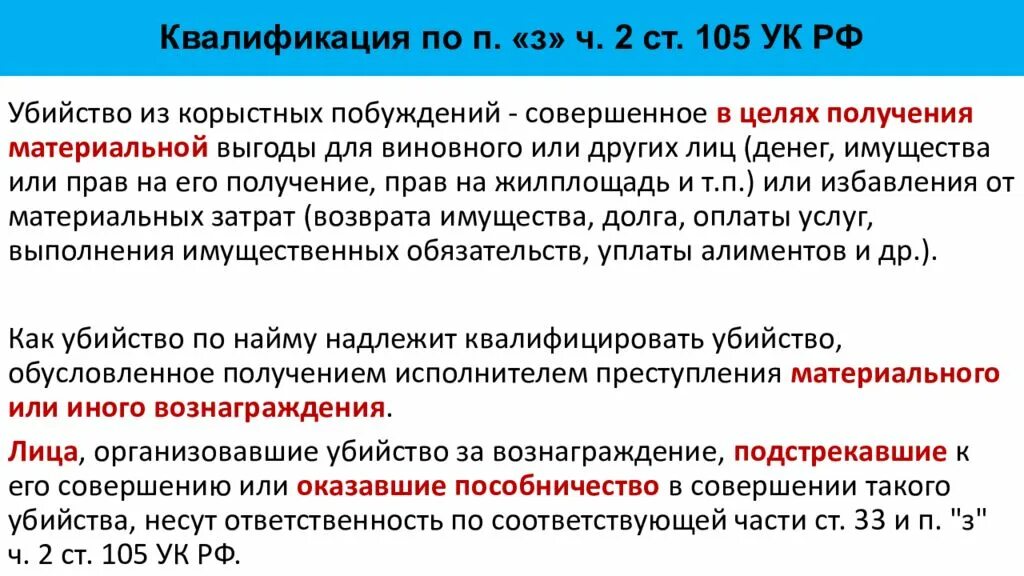 Квалификация по п. «з» ч. 2 ст. 105 УК РФ

Убийство из корыстных побуждений - совершенное в целях получения материальной выгоды для виновного или других лиц (денег, имущества или прав на его получение, прав на жилплощадь и т.п.) или избавления от материальных затрат (возврата имущества, долга, оплаты услуг, выполнения имущественных обязательств, уплаты алиментов и др.).

Как убийство по найму надлежит квалифицировать убийство, обусловленное получением исполнителем преступления материального или иного вознаграждения.

Лица, организовавшие убийство за вознаграждение, подстрекавшие к его совершению или оказавшие пособничество в совершении такого убийства, несут ответственность по соответствующей части ст. 33 и п. "з" ч. 2 ст. 105 УК РФ.